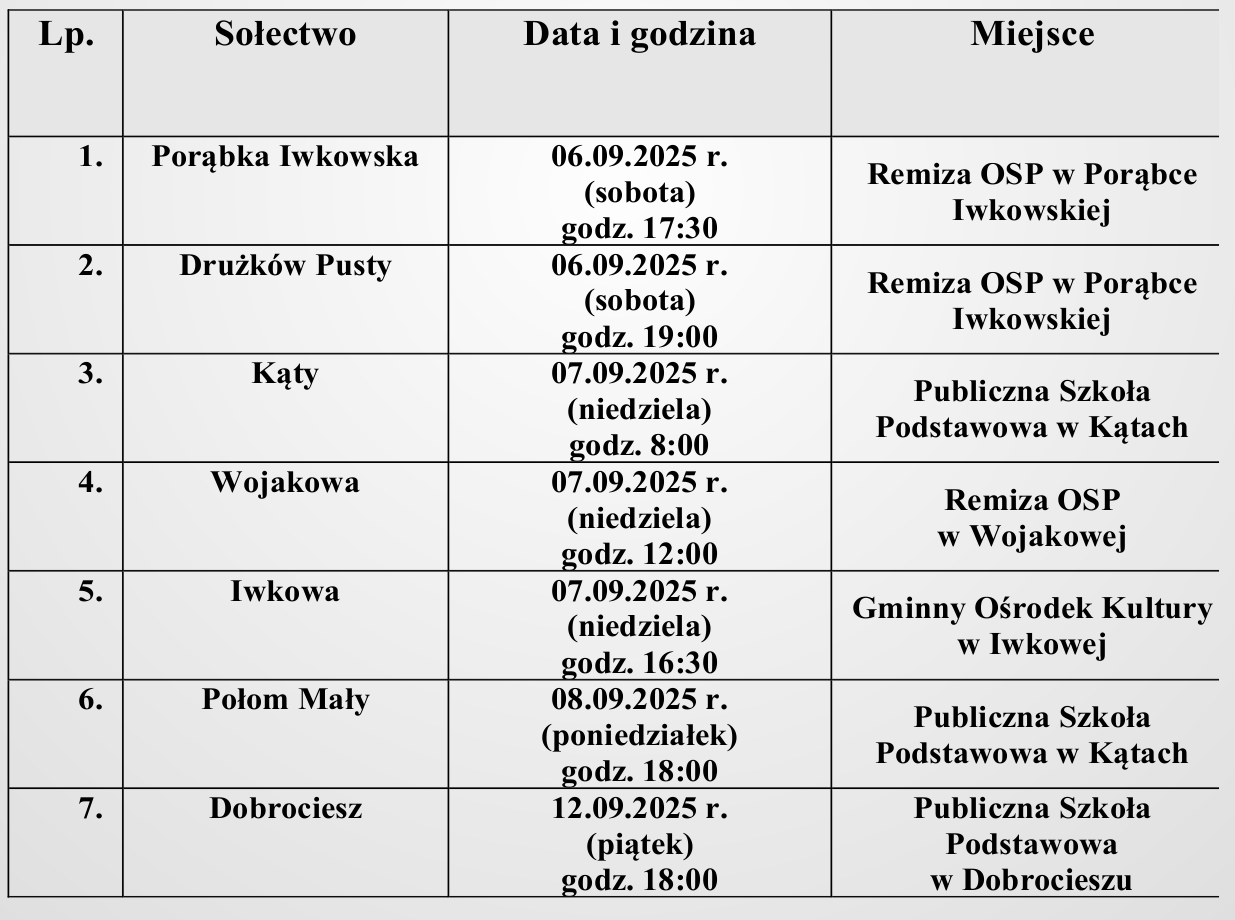 | Lp. | Sołectwo | Data i godzina | Miejsce |
|---|---|---|---|
| 1. | Porąbka Iwkowska | 06.09.2025 r. (sobota) godz. 17:30 | Remiza OSP w Porąbce Iwkowskiej |
| 2. | Drużków Pusty | 06.09.2025 r. (sobota) godz. 19:00 | Remiza OSP w Porąbce Iwkowskiej |
| 3. | Kąty | 07.09.2025 r. (niedziela) godz. 8:00 | Publiczna Szkoła Podstawowa w Kątach |
| 4. | Wojakowa | 07.09.2025 r. (niedziela) godz. 12:00 | Remiza OSP w Wojakowej |
| 5. | Iwkowa | 07.09.2025 r. (niedziela) godz. 16:30 | Gminny Ośrodek Kultury w Iwkowej |
| 6. | Połom Mały | 08.09.2025 r. (poniedziałek) godz. 18:00 | Publiczna Szkoła Podstawowa w Kątach |
| 7. | Dobrociesz | 12.09.2025 r. (piątek) godz. 18:00 | Publiczna Szkoła Podstawowa w Dobrocieszu |